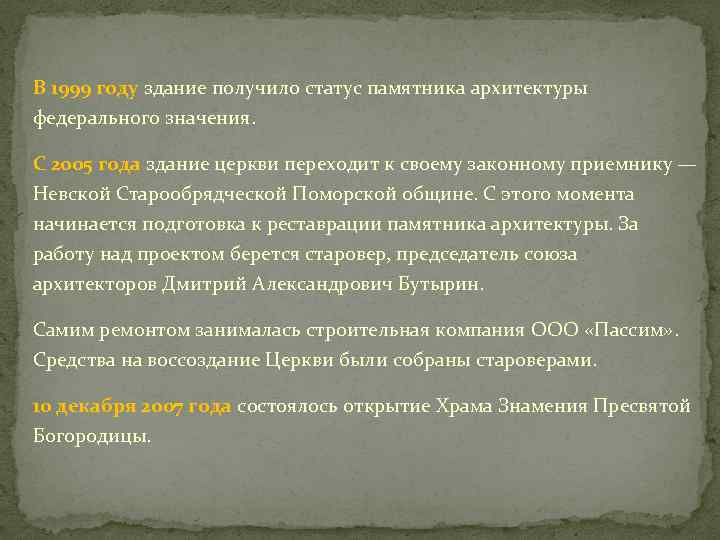 В 1999 году здание получило статус памятника архитектуры федерального значения.

С 2005 года здание церкви переходит к своему законному приемнику — Невской Старообрядческой Поморской общине. С этого момента начинается подготовка к реставрации памятника архитектуры. За работу над проектом берется старовер, председатель союза архитекторов Дмитрий Александрович Бутырин.

Самим ремонтом занималась строительная компания ООО «Пассим». Средства на воссоздание Церкви были собраны староверами.

10 декабря 2007 года состоялось открытие Храма Знамения Пресвятой Богородицы.